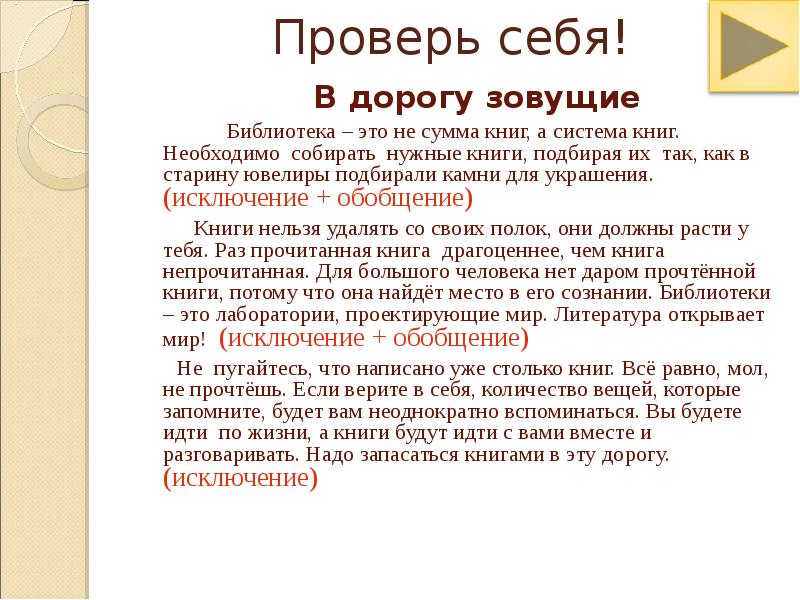 Проверь себя!

В дорогу зовущие

Библиотека – это не сумма книг, а система книг. Необходимо собирать нужные книги, подбирая их так, как в старину ювелиры подбирали камни для украшения. (исключение + обобщение)

Книги нельзя удалять со своих полок, они должны расти у тебя. Раз прочитанная книга драгоценнее, чем книга непрочитанная. Для большого человека нет даром прочтённой книги, потому что она найдёт место в его сознании. Библиотеки – это лаборатории, проектирующие мир. Литература открывает мир! (исключение + обобщение)

Не пугайтесь, что написано уже столько книг. Всё равно, мол, не прочтёшь. Если верите в себя, количество вещей, которые запомните, будет вам неоднократно вспоминаться. Вы будете идти по жизни, а книги будут идти с вами вместе и разговаривать. Надо запасаться книгами в эту дорогу. (исключение)